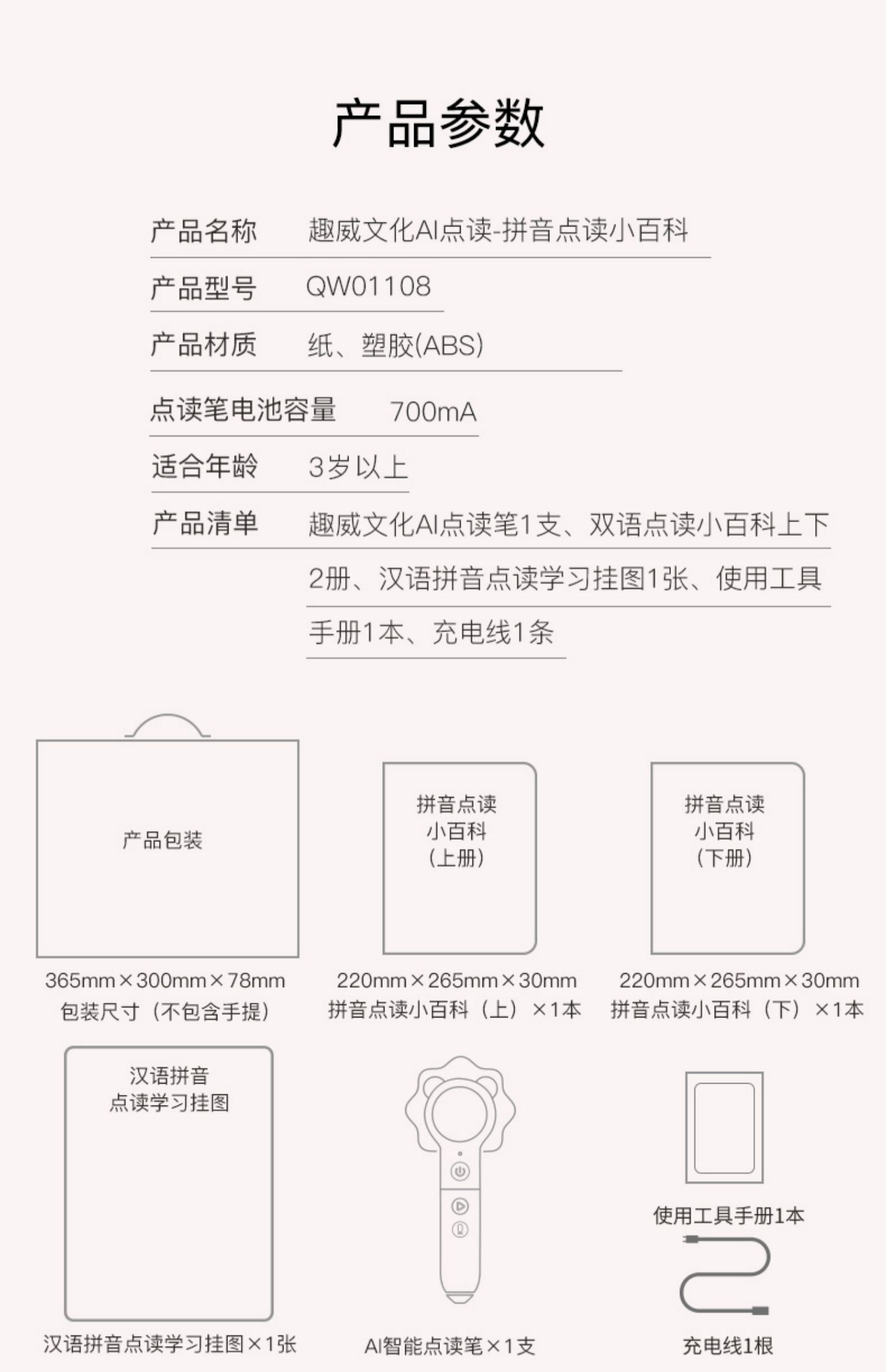 产品参数

产品名称 趣威文化AI点读-拼音点读小百科

产品型号 QW01108

产品材质 纸、塑胶(ABS)

点读笔电池容量 700mA

适合年龄 3岁以上

产品清单 趣威文化AI点读笔1支、双语点读小百科上下2册、汉语拼音点读学习挂图1张、使用工具手册1本、充电线1条

产品包装

365mm×300mm×78mm
包装尺寸（不包含手提）

拼音点读
小百科
（上册）

220mm×265mm×30mm
拼音点读小百科（上）×1本

拼音点读
小百科
（下册）

220mm×265mm×30mm
拼音点读小百科（下）×1本

汉语拼音
点读学习挂图

汉语拼音点读学习挂图×1张

AI智能点读笔×1支

使用工具手册1本

充电线1根